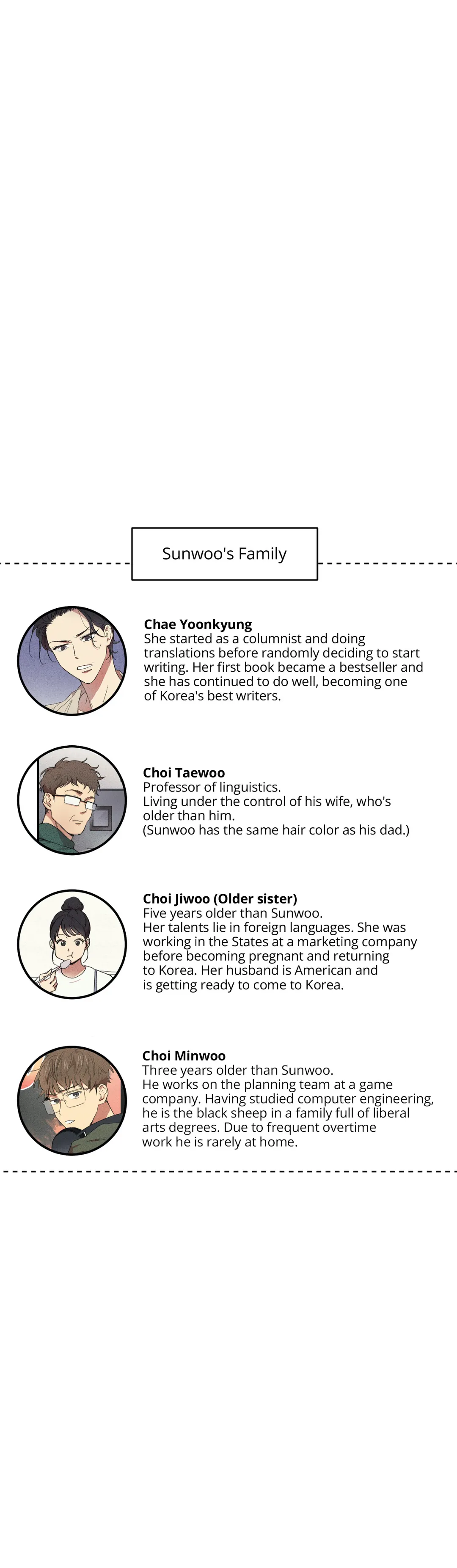 Sunwoo's Family

Chae Yoonkyung
She started as a columnist and doing translations before randomly deciding to start writing. Her first book became a bestseller and she has continued to do well, becoming one of Korea's best writers.

Choi Taewoo
Professor of linguistics.
Living under the control of his wife, who's older than him.
(Sunwoo has the same hair color as his dad.)

Choi Jiwoo (Older sister)
Five years older than Sunwoo.
Her talents lie in foreign languages. She was working in the States at a marketing company before becoming pregnant and returning to Korea. Her husband is American and is getting ready to come to Korea.

Choi Minwoo
Three years older than Sunwoo.
He works on the planning team at a game company. Having studied computer engineering, he is the black sheep in a family full of liberal arts degrees. Due to frequent overtime work he is rarely at home.